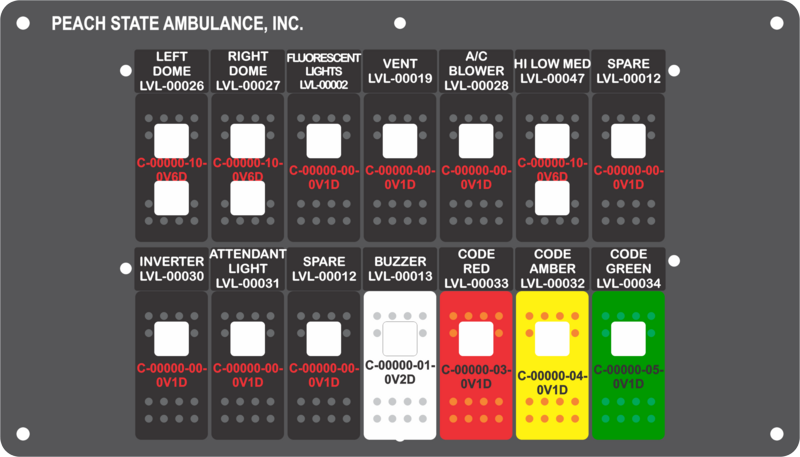 PEACH STATE AMBULANCE, INC.

LEFT DOME LVL-00026
C-00000-10-0V6D

RIGHT DOME LVL-00027
C-00000-10-0V6D

FLUORESCENT LIGHTS LVL-00002
C-00000-00-0V1D

VENT LVL-00019
C-00000-00-0V1D

A/C BLOWER LVL-00028
C-00000-00-0V1D

HI LOW MED LVL-00047
C-00000-10-0V6D

SPARE LVL-00012
C-00000-00-0V1D

INVERTER LVL-00030
C-00000-00-0V1D

ATTENDANT LIGHT LVL-00031
C-00000-00-0V1D

SPARE LVL-00012
C-00000-00-0V1D

BUZZER LVL-00013
C-00000-01-0V2D

CODE RED LVL-00033
C-00000-03-0V1D

CODE AMBER LVL-00032
C-00000-04-0V1D

CODE GREEN LVL-00034
C-00000-05-0V1D